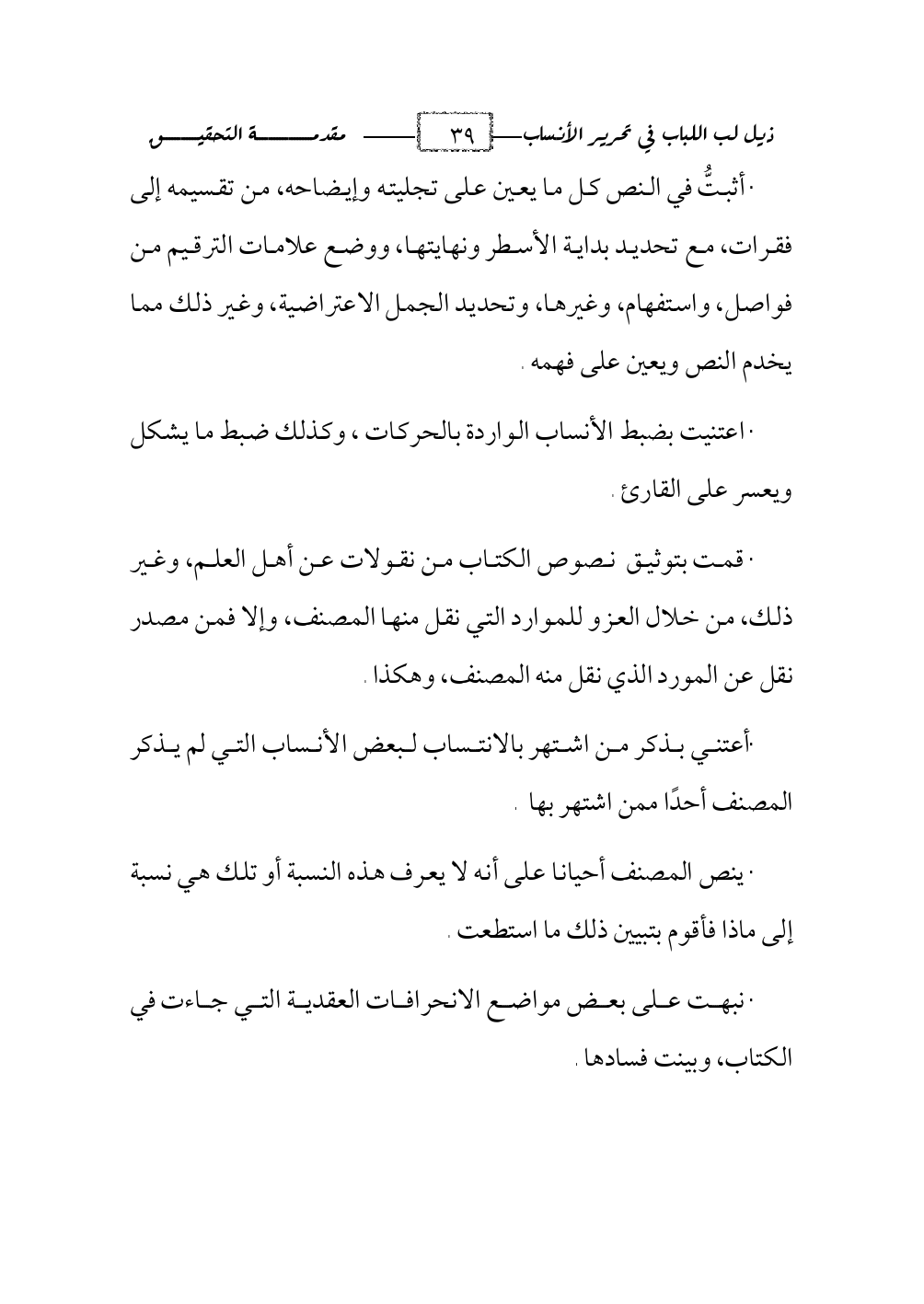 ذيل لب اللباب في تحرير الأنساب ٣٩ مقدمة التحقيق

· أثبتُّ في النص كل ما يعين على تجليته وإيضاحه، من تقسيمه إلى فقرات، مع تحديد بداية الأسطر ونهايتها، ووضع علامات الترقيم من فواصل، واستفهام، وغيرها، وتحديد الجمل الاعتراضية، وغير ذلك مما يخدم النص ويعين على فهمه .

· اعتنيت بضبط الأنساب الواردة بالحركات ، وكذلك ضبط ما يشكل ويعسر على القارئ .

· قمت بتوثيق نصوص الكتاب من نقولات عن أهل العلم، وغير ذلك، من خلال العزو للموارد التي نقل منها المصنف، وإلا فمن مصدر نقل عن المورد الذي نقل منه المصنف، وهكذا .

· أعتني بذكر من اشتهر بالانتساب لبعض الأنساب التي لم يذكر المصنف أحدًا ممن اشتهر بها .

· ينص المصنف أحيانا على أنه لا يعرف هذه النسبة أو تلك هي نسبة إلى ماذا فأقوم بتبيين ذلك ما استطعت .

· نبهت على بعض مواضع الانحرافات العقدية التي جاءت في الكتاب، وبينت فسادها .